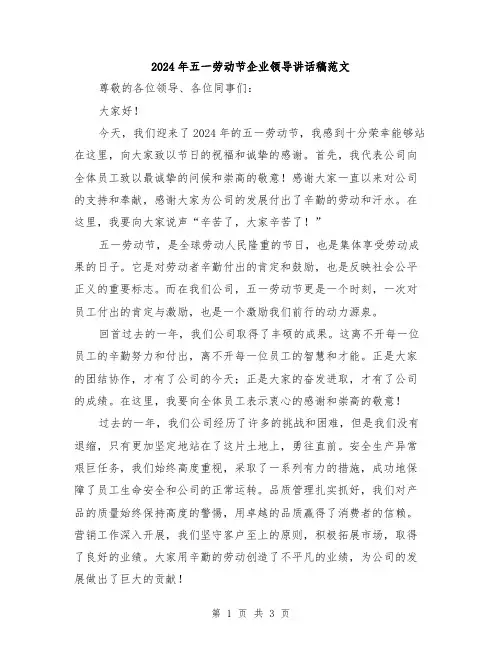 2024年五一劳动节企业领导讲话稿范文

尊敬的各位领导、各位同事们：

大家好！

今天，我们迎来了2024年的五一劳动节，我感到十分荣幸能够站在这里，向大家致以节日的祝福和诚挚的感谢。首先，我代表公司向全体员工致以最诚挚的问候和崇高的敬意！感谢大家一直以来对公司的支持和奉献，感谢大家为公司的发展付出了辛勤的劳动和汗水。在这里，我要向大家说声“辛苦了，大家辛苦了！”

五一劳动节，是全球劳动人民隆重的节日，也是集体享受劳动成果的日子。它是对劳动者辛勤付出的肯定和鼓励，也是反映社会公平正义的重要标志。而在我们公司，五一劳动节更是一个时刻，一次对员工付出的肯定与激励，也是一个激励我们前行的动力源泉。

回首过去的一年，我们公司取得了丰硕的成果。这离不开每一位员工的辛勤努力和付出，离不开每一位员工的智慧和才能。正是大家的团结协作，才有了公司的今天；正是大家的奋发进取，才有了公司的成绩。在这里，我要向全体员工表示衷心的感谢和崇高的敬意！

过去的一年，我们公司经历了许多的挑战和困难，但是我们没有退缩，只有更加坚定地站在了这片土地上，勇往直前。安全生产异常艰巨任务，我们始终高度重视，采取了一系列有力的措施，成功地保障了员工生命安全和公司的正常运转。品质管理扎实抓好，我们对产品的质量始终保持高度的警惕，用卓越的品质赢得了消费者的信赖。营销工作深入开展，我们坚守客户至上的原则，积极拓展市场，取得了良好的业绩。大家用辛勤的劳动创造了不平凡的业绩，为公司的发展做出了巨大的贡献！

第 1 页 共 3 页